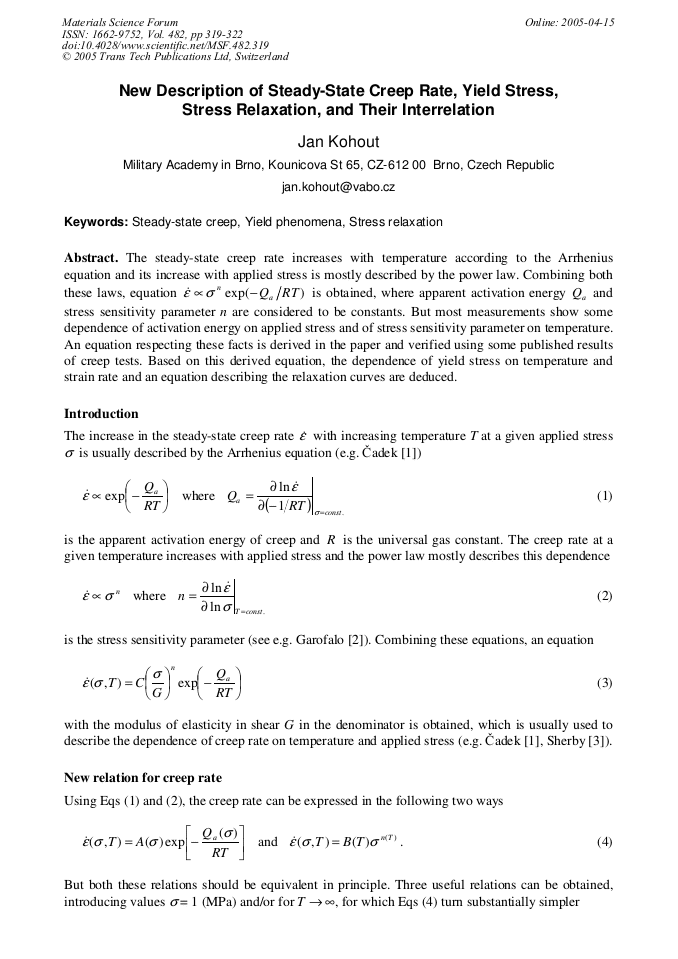 Materials Science Forum
ISSN: 1662-9752, Vol. 482, pp 319-322
doi:10.4028/www.scientific.net/MSF.482.319
© 2005 Trans Tech Publications Ltd, Switzerland

Online: 2005-04-15

New Description of Steady-State Creep Rate, Yield Stress, Stress Relaxation, and Their Interrelation

Jan Kohout

Military Academy in Brno, Kounicova St 65, CZ-612 00 Brno, Czech Republic

jan.kohout@vabo.cz

Keywords: Steady-state creep, Yield phenomena, Stress relaxation

Abstract. The steady-state creep rate increases with temperature according to the Arrhenius equation and its increase with applied stress is mostly described by the power law. Combining both these laws, equation $\dot{\varepsilon} \propto \sigma^n \exp(-Q_a/RT)$ is obtained, where apparent activation energy $Q_a$ and stress sensitivity parameter $n$ are considered to be constants. But most measurements show some dependence of activation energy on applied stress and of stress sensitivity parameter on temperature. An equation respecting these facts is derived in the paper and verified using some published results of creep tests. Based on this derived equation, the dependence of yield stress on temperature and strain rate and an equation describing the relaxation curves are deduced.

Introduction

The increase in the steady-state creep rate $\dot{\varepsilon}$ with increasing temperature $T$ at a given applied stress $\sigma$ is usually described by the Arrhenius equation (e.g. Čadek [1])

$\dot{\varepsilon} \propto \exp\left(-\frac{Q_a}{RT}\right)$ where $Q_a = \left.\frac{\partial \ln \dot{\varepsilon}}{\partial(-1/RT)}\right|_{\sigma=const.}$ (1)

is the apparent activation energy of creep and $R$ is the universal gas constant. The creep rate at a given temperature increases with applied stress and the power law mostly describes this dependence

$\dot{\varepsilon} \propto \sigma^n$ where $n = \left.\frac{\partial \ln \dot{\varepsilon}}{\partial \ln \sigma}\right|_{T=const.}$ (2)

is the stress sensitivity parameter (see e.g. Garofalo [2]). Combining these equations, an equation

$\dot{\varepsilon}(\sigma,T) = C\left(\frac{\sigma}{G}\right)^n \exp\left(-\frac{Q_a}{RT}\right)$ (3)

with the modulus of elasticity in shear $G$ in the denominator is obtained, which is usually used to describe the dependence of creep rate on temperature and applied stress (e.g. Čadek [1], Sherby [3]).

New relation for creep rate

Using Eqs (1) and (2), the creep rate can be expressed in the following two ways

$\dot{\varepsilon}(\sigma,T) = A(\sigma)\exp\left[-\frac{Q_a(\sigma)}{RT}\right]$ and $\dot{\varepsilon}(\sigma,T) = B(T)\sigma^{n(T)}$. (4)

But both these relations should be equivalent in principle. Three useful relations can be obtained, introducing values $\sigma = 1$ (MPa) and/or for $T \to \infty$, for which Eqs (4) turn substantially simpler